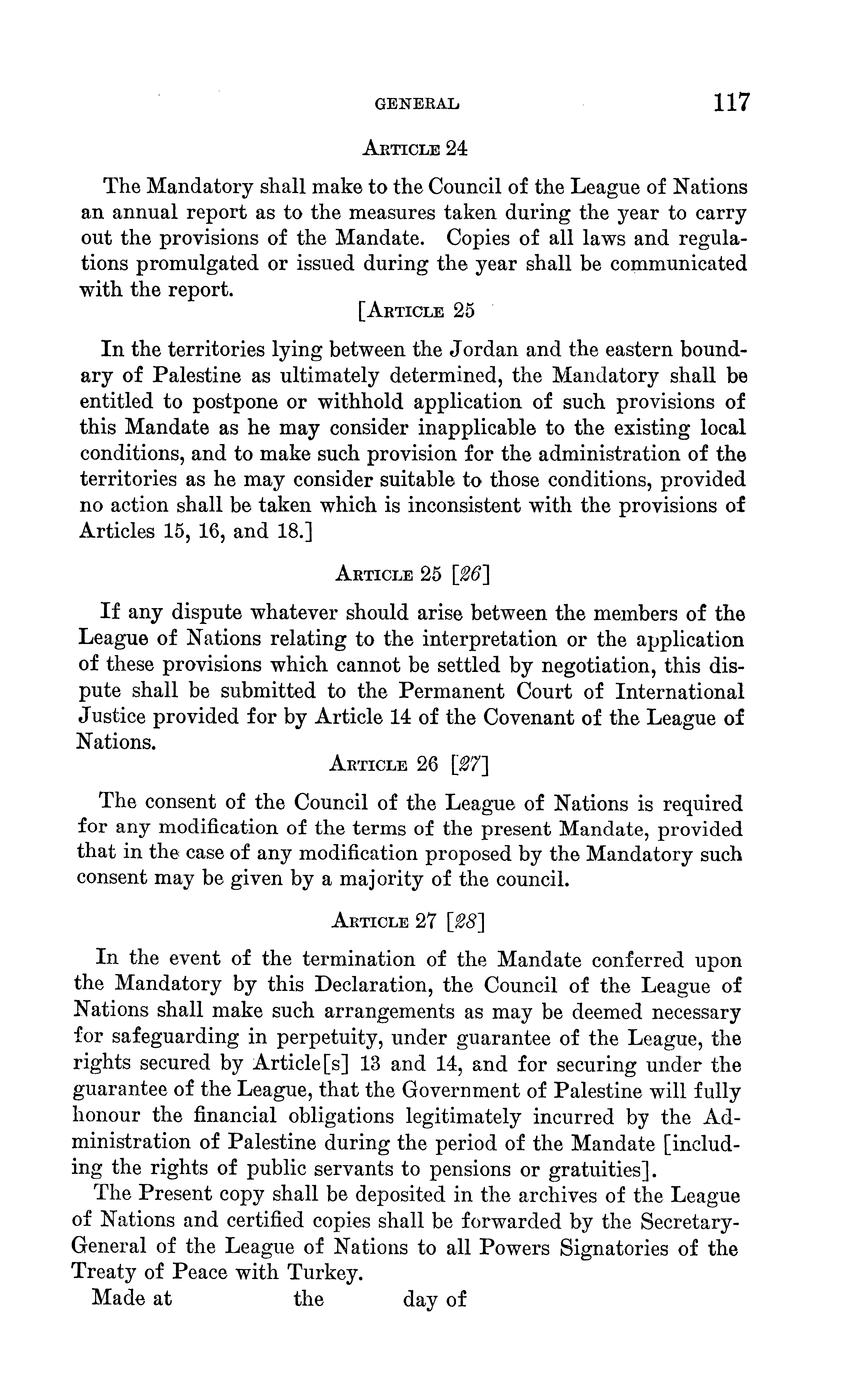 GENERAL 117

ARTICLE 24

The Mandatory shall make to the Council of the League of Nations an annual report as to the measures taken during the year to carry out the provisions of the Mandate. Copies of all laws and regulations promulgated or issued during the year shall be communicated with the report.

[ARTICLE 25

In the territories lying between the Jordan and the eastern boundary of Palestine as ultimately determined, the Mandatory shall be entitled to postpone or withhold application of such provisions of this Mandate as he may consider inapplicable to the existing local conditions, and to make such provision for the administration of the territories as he may consider suitable to those conditions, provided no action shall be taken which is inconsistent with the provisions of Articles 15, 16, and 18.]

ARTICLE 25 [26]

If any dispute whatever should arise between the members of the League of Nations relating to the interpretation or the application of these provisions which cannot be settled by negotiation, this dispute shall be submitted to the Permanent Court of International Justice provided for by Article 14 of the Covenant of the League of Nations.

ARTICLE 26 [27]

The consent of the Council of the League of Nations is required for any modification of the terms of the present Mandate, provided that in the case of any modification proposed by the Mandatory such consent may be given by a majority of the council.

ARTICLE 27 [28]

In the event of the termination of the Mandate conferred upon the Mandatory by this Declaration, the Council of the League of Nations shall make such arrangements as may be deemed necessary for safeguarding in perpetuity, under guarantee of the League, the rights secured by Article[s] 13 and 14, and for securing under the guarantee of the League, that the Government of Palestine will fully honour the financial obligations legitimately incurred by the Administration of Palestine during the period of the Mandate [including the rights of public servants to pensions or gratuities].

The Present copy shall be deposited in the archives of the League of Nations and certified copies shall be forwarded by the Secretary-General of the League of Nations to all Powers Signatories of the Treaty of Peace with Turkey.

Made at the day of